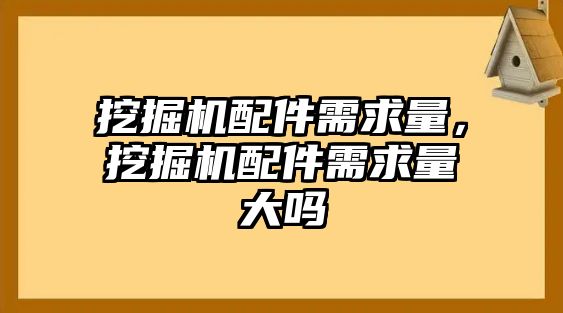 挖掘机配件需求量，挖掘机配件需求量大吗